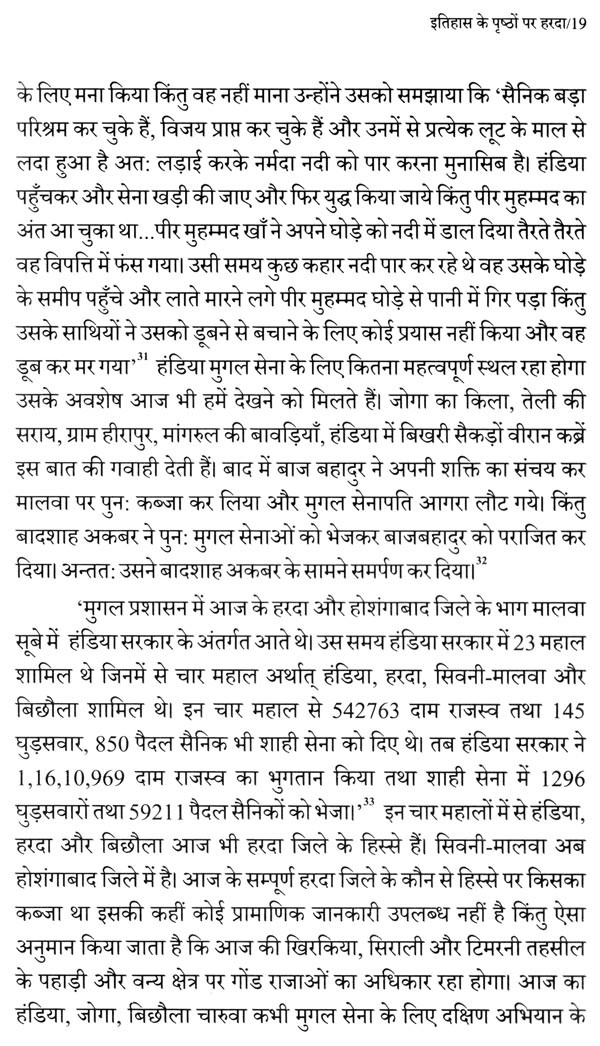 इतिहास के पृष्ठों पर हरदा/19

के लिए मना किया किंतु वह नहीं माना उन्होंने उसको समझाया कि 'सैनिक बड़ा परिश्रम कर चुके हैं, विजय प्राप्त कर चुके हैं और उनमें से प्रत्येक लूट के माल से लदा हुआ है अत: लड़ाई करके नर्मदा नदी को पार करना मुनासिब है। हंडिया पहुँचकर और सेना खड़ी की जाए और फिर युद्ध किया जाये किंतु पीर मुहम्मद का अंत आ चुका था...पीर मुहम्मद खाँ ने अपने घोड़े को नदी में डाल दिया तैरते तैरते वह विपत्ति में फंस गया। उसी समय कुछ कहार नदी पार कर रहे थे वह उसके घोड़े के समीप पहुँचे और लाते मारने लगे पीर मुहम्मद घोड़े से पानी में गिर पड़ा किंतु उसके साथियों ने उसको डूबने से बचाने के लिए कोई प्रयास नहीं किया और वह डूब कर मर गया'$^{31}$ हंडिया मुगल सेना के लिए कितना महत्वपूर्ण स्थल रहा होगा उसके अवशेष आज भी हमें देखने को मिलते हैं। जोगा का किला, तेली की सराय, ग्राम हीरापुर, मांगरुल की बावड़ियाँ, हंडिया में बिखरी सैकड़ों वीरान कब्रें इस बात की गवाही देती हैं। बाद में बाज बहादुर ने अपनी शक्ति का संचय कर मालवा पर पुन: कब्जा कर लिया और मुगल सेनापति आगरा लौट गये। किंतु बादशाह अकबर ने पुन: मुगल सेनाओं को भेजकर बाजबहादुर को पराजित कर दिया। अन्तत: उसने बादशाह अकबर के सामने समर्पण कर दिया।$^{32}$

'मुगल प्रशासन में आज के हरदा और होशंगाबाद जिले के भाग मालवा सूबे में हंडिया सरकार के अंतर्गत आते थे। उस समय हंडिया सरकार में 23 महाल शामिल थे जिनमें से चार महाल अर्थात् हंडिया, हरदा, सिवनी-मालवा और बिछौला शामिल थे। इन चार महाल से 542763 दाम राजस्व तथा 145 घुड़सवार, 850 पैदल सैनिक भी शाही सेना को दिए थे। तब हंडिया सरकार ने 1,16,10,969 दाम राजस्व का भुगतान किया तथा शाही सेना में 1296 घुड़सवारों तथा 59211 पैदल सैनिकों को भेजा।'$^{33}$ इन चार महालों में से हंडिया, हरदा और बिछौला आज भी हरदा जिले के हिस्से हैं। सिवनी-मालवा अब होशंगाबाद जिले में है। आज के सम्पूर्ण हरदा जिले के कौन से हिस्से पर किसका कब्जा था इसकी कहीं कोई प्रामाणिक जानकारी उपलब्ध नहीं है किंतु ऐसा अनुमान किया जाता है कि आज की खिरकिया, सिराली और टिमरनी तहसील के पहाड़ी और वन्य क्षेत्र पर गोंड राजाओं का अधिकार रहा होगा। आज का हंडिया, जोगा, बिछौला चारुवा कभी मुगल सेना के लिए दक्षिण अभियान के